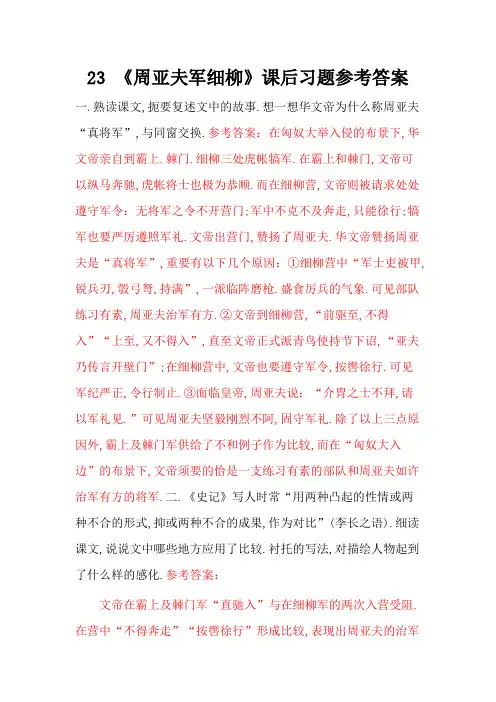 23 《周亚夫军细柳》课后习题参考答案

一.熟读课文,扼要复述文中的故事.想一想华文帝为什么称周亚夫“真将军”,与同窗交换.参考答案:在匈奴大举入侵的布景下,华文帝亲自到霸上.棘门.细柳三处虎帐犒军.在霸上和棘门,文帝可以纵马奔驰,虎帐将士也极为恭顺.而在细柳营,文帝则被请求处处遵守军令:无将军之令不开营门;军中不克不及奔走,只能徐行;犒军也要严厉遵照军礼.文帝出营门,赞扬了周亚夫.华文帝赞扬周亚夫是“真将军”,重要有以下几个原因:①细柳营中“军士吏被甲,锐兵刃,彀弓弩,持满”,一派临阵磨枪.盛食厉兵的气象.可见部队练习有素,周亚夫治军有方.②文帝到细柳营,“前驱至,不得入”“上至,又不得入”,直至文帝正式派青鸟使持节下诏,“亚夫乃传言开壁门”;在细柳营中,文帝也要遵守军令,按辔徐行.可见军纪严正,令行制止.③面临皇帝,周亚夫说:“介胄之士不拜,请以军礼见.”可见周亚夫坚毅刚烈不阿,固守军礼.除了以上三点原因外,霸上及棘门军供给了不和例子作为比较,而在“匈奴大入边”的布景下,文帝须要的恰是一支练习有素的部队和周亚夫如许治军有方的将军.二.《史记》写人时常“用两种凸起的性情或两种不合的形式,抑或两种不合的成果,作为对比”(李长之语).细读课文,说说文中哪些地方应用了比较.衬托的写法,对描绘人物起到了什么样的感化.参考答案:

文帝在霸上及棘门军“直驰入”与在细柳军的两次入营受阻.在营中“不得奔走”“按辔徐行”形成比较,表现出周亚夫的治军